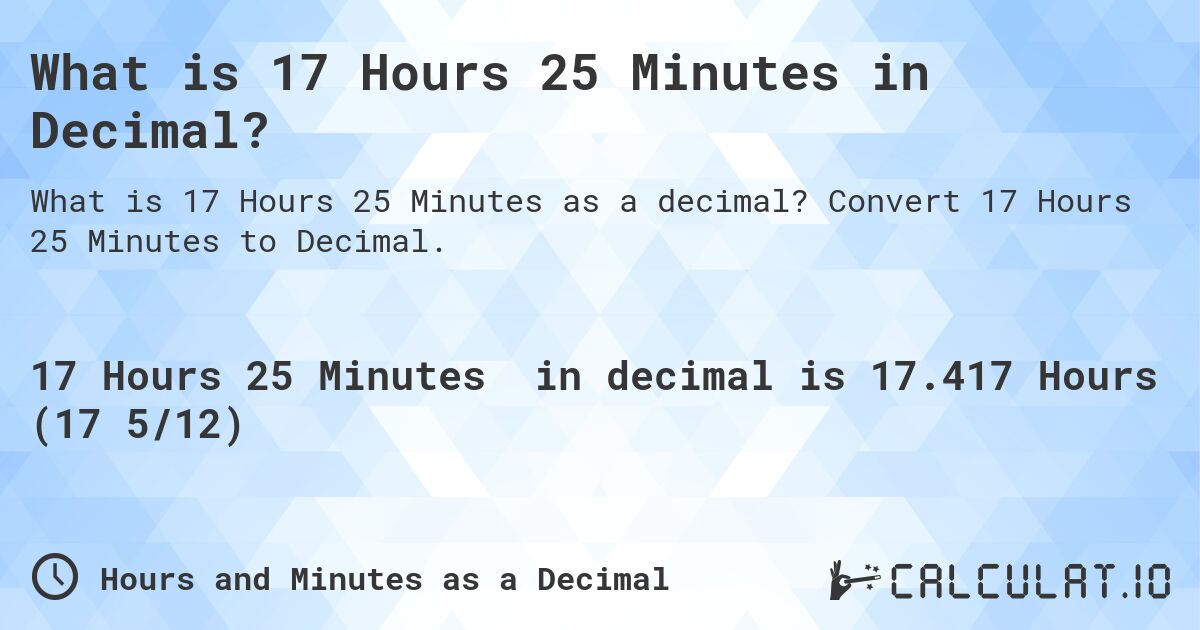 What is 17 Hours 25 Minutes in Decimal?

What is 17 Hours 25 Minutes as a decimal? Convert 17 Hours 25 Minutes to Decimal.

17 Hours 25 Minutes in decimal is 17.417 Hours (17 5/12)

Hours and Minutes as a Decimal

CALCULAT.IO